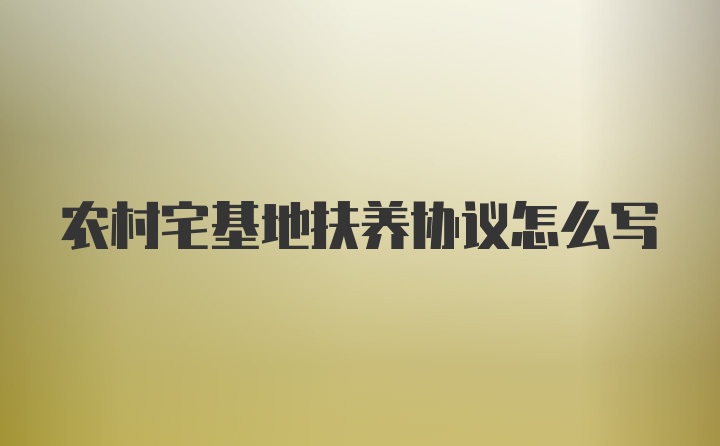 农村宅基地扶养协议怎么写